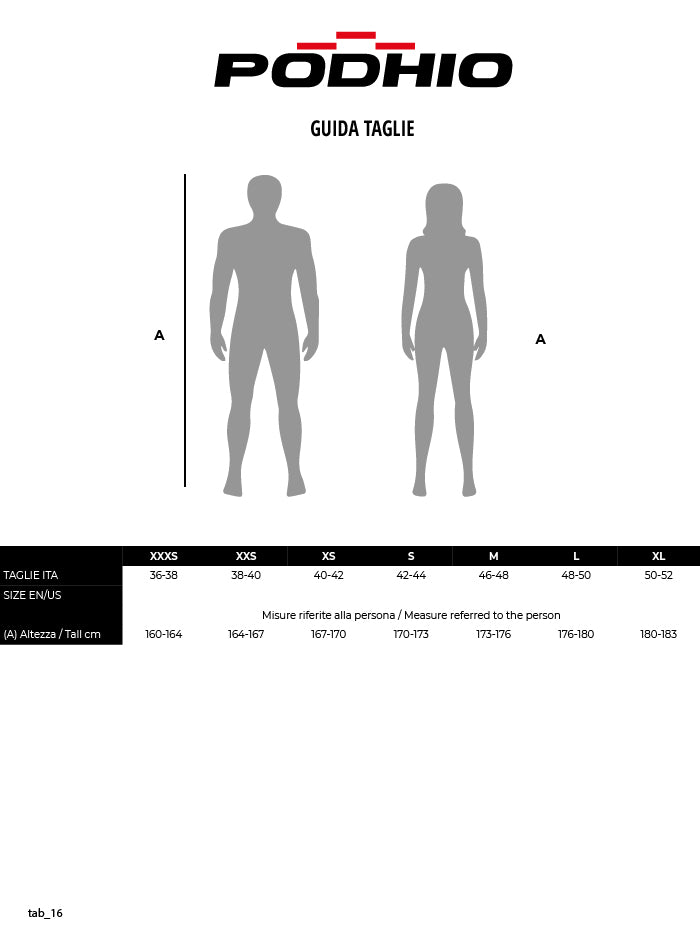 PODHIO

GUIDA TAGLIE

A

A

| | XXXS | XXS | XS | S | M | L | XL |
|---|---|---|---|---|---|---|---|
| TAGLIE ITA | 36-38 | 38-40 | 40-42 | 42-44 | 46-48 | 48-50 | 50-52 |
| SIZE EN/US | | | | | | | |
| | Misure riferite alla persona / Measure referred to the person | | | | | | |
| (A) Altezza / Tall cm | 160-164 | 164-167 | 167-170 | 170-173 | 173-176 | 176-180 | 180-183 |

tab_16